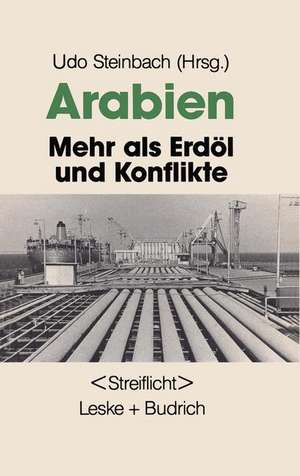 Udo Steinbach (Hrsg.)

Arabien

Mehr als Erdöl und Konflikte

<Streiflicht>

Leske + Budrich